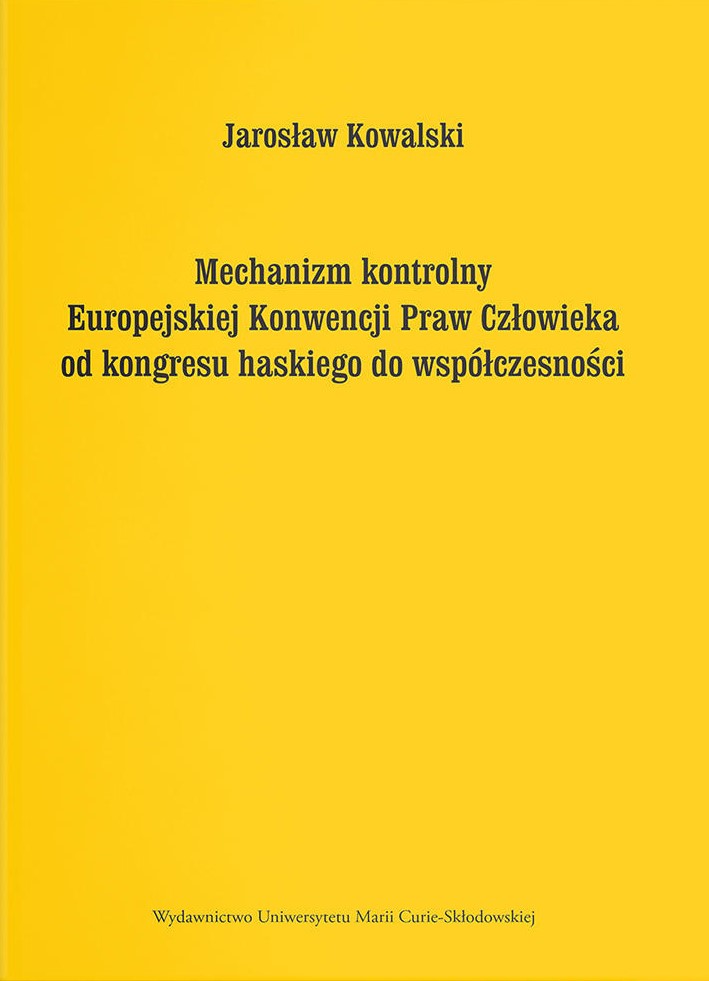 Jarosław Kowalski

Mechanizm kontrolny
Europejskiej Konwencji Praw Człowieka
od kongresu haskiego do współczesności

Wydawnictwo Uniwersytetu Marii Curie-Skłodowskiej